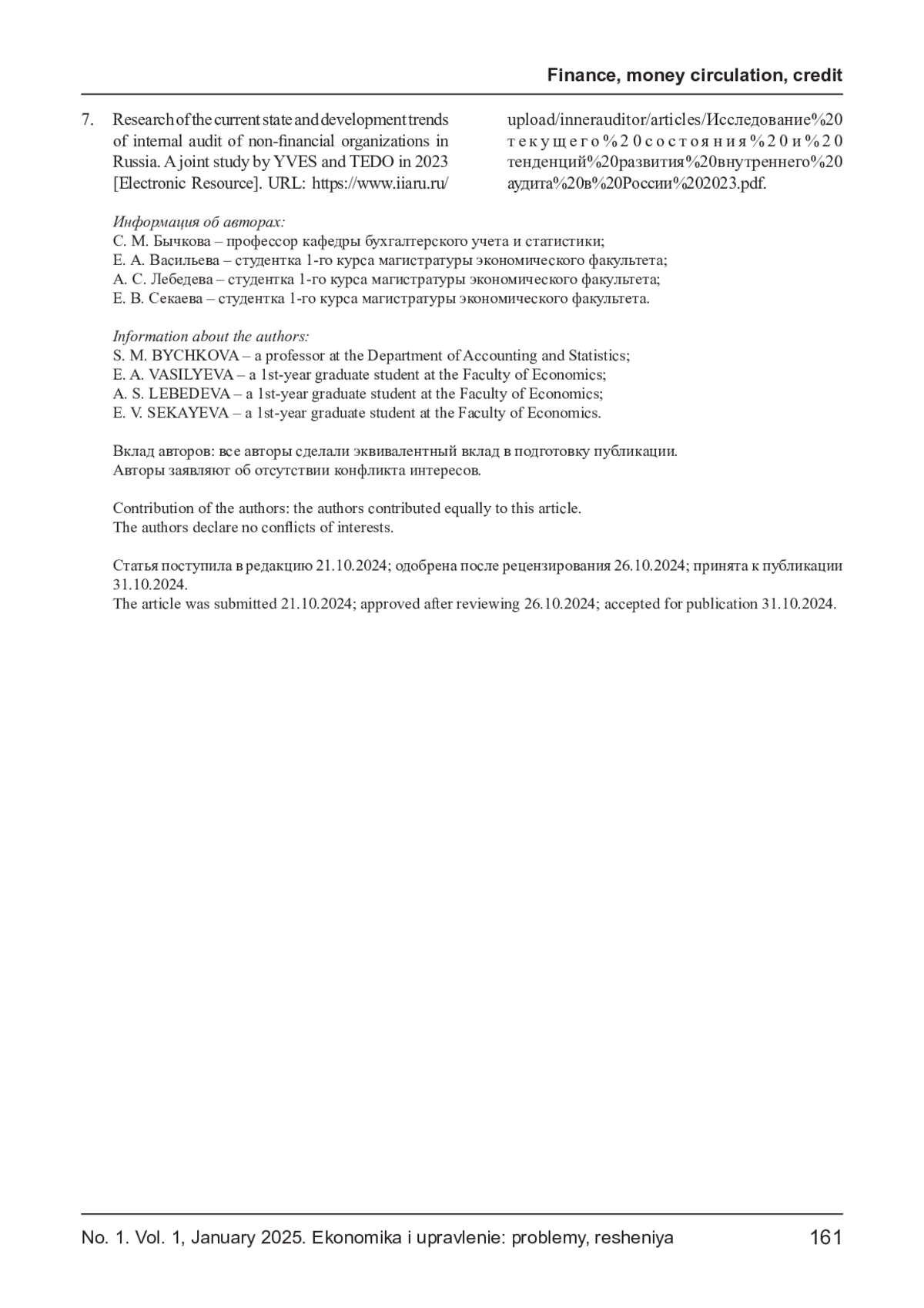 Finance, money circulation, credit

7. Research of the current state and development trends of internal audit of non-financial organizations in Russia. A joint study by YVES and TEDO in 2023 [Electronic Resource]. URL: https://www.iiaru.ru/upload/innerauditor/articles/Исследование%20текущего%20состояния%20и%20тенденций%20развития%20внутреннего%20аудита%20в%20России%202023.pdf.

Информация об авторах:
С. М. Бычкова – профессор кафедры бухгалтерского учета и статистики;
Е. А. Васильева – студентка 1-го курса магистратуры экономического факультета;
А. С. Лебедева – студентка 1-го курса магистратуры экономического факультета;
Е. В. Секаева – студентка 1-го курса магистратуры экономического факультета.

Information about the authors:
S. M. BYCHKOVA – a professor at the Department of Accounting and Statistics;
E. A. VASILYEVA – a 1st-year graduate student at the Faculty of Economics;
A. S. LEBEDEVA – a 1st-year graduate student at the Faculty of Economics;
E. V. SEKAYEVA – a 1st-year graduate student at the Faculty of Economics.

Вклад авторов: все авторы сделали эквивалентный вклад в подготовку публикации.
Авторы заявляют об отсутствии конфликта интересов.

Contribution of the authors: the authors contributed equally to this article.
The authors declare no conflicts of interests.

Статья поступила в редакцию 21.10.2024; одобрена после рецензирования 26.10.2024; принята к публикации 31.10.2024.
The article was submitted 21.10.2024; approved after reviewing 26.10.2024; accepted for publication 31.10.2024.

No. 1. Vol. 1, January 2025. Ekonomika i upravlenie: problemy, resheniya 161